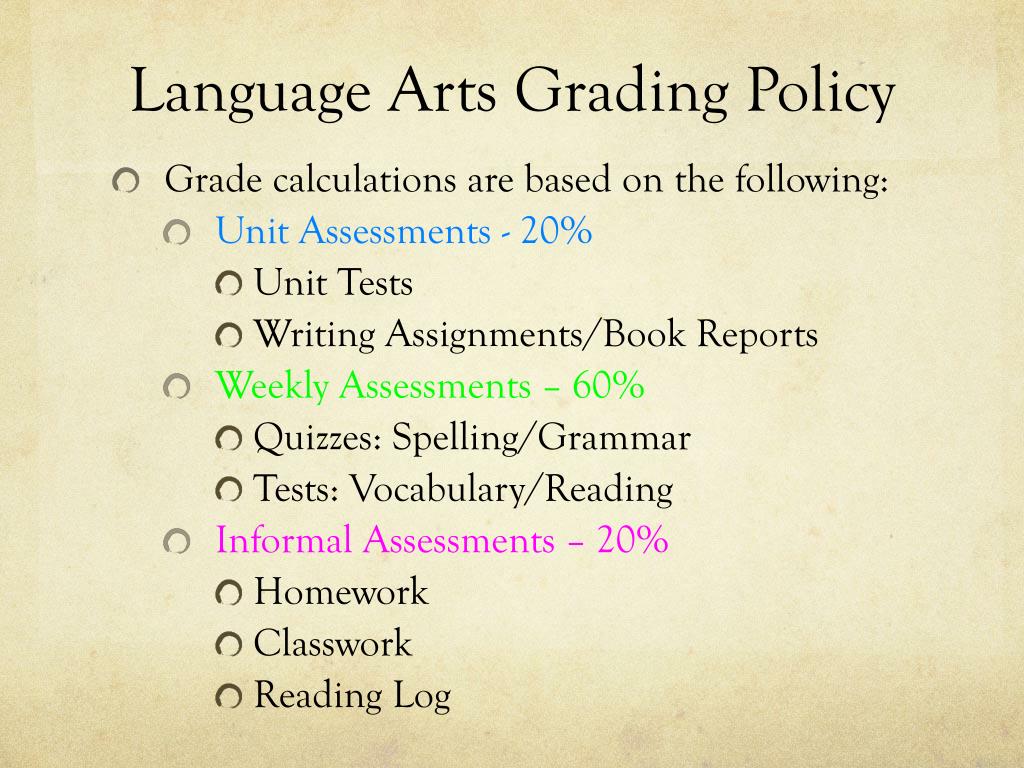 Language Arts Grading Policy

• Grade calculations are based on the following:
• Unit Assessments - 20%
• Unit Tests
• Writing Assignments/Book Reports
• Weekly Assessments – 60%
• Quizzes: Spelling/Grammar
• Tests: Vocabulary/Reading
• Informal Assessments – 20%
• Homework
• Classwork
• Reading Log